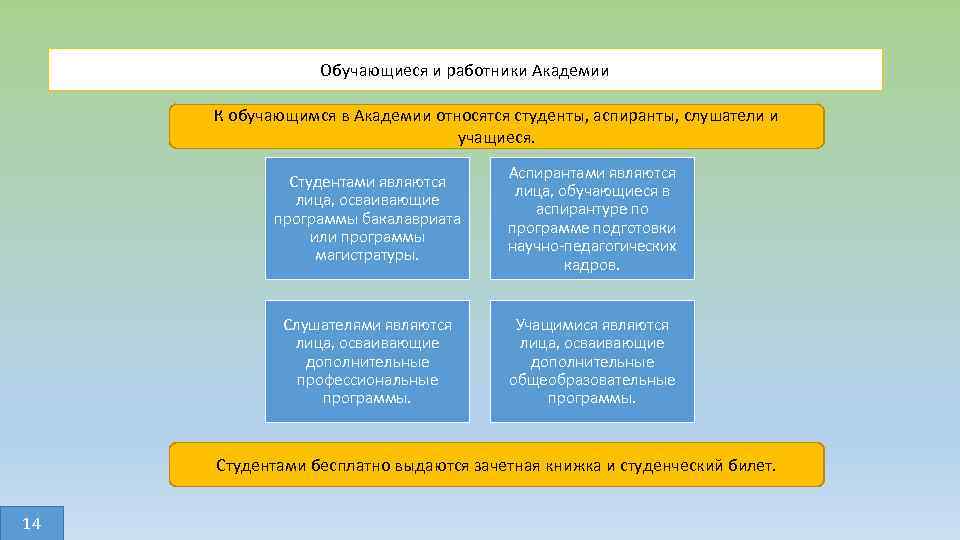 Обучающиеся и работники Академии

К обучающимся в Академии относятся студенты, аспиранты, слушатели и учащиеся.

Студентами являются лица, осваивающие программы бакалавриата или программы магистратуры.

Аспирантами являются лица, обучающиеся в аспирантуре по программе подготовки научно-педагогических кадров.

Слушателями являются лица, осваивающие дополнительные профессиональные программы.

Учащимися являются лица, осваивающие дополнительные общеобразовательные программы.

Студентами бесплатно выдаются зачетная книжка и студенческий билет.

14